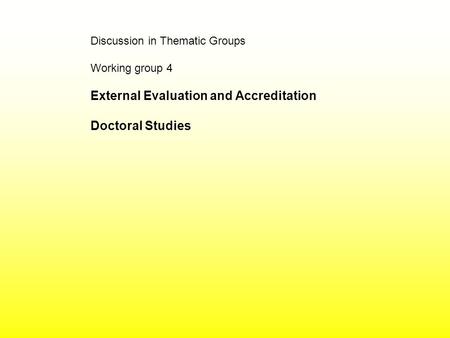 Discussion in Thematic Groups

Working group 4

External Evaluation and Accreditation

Doctoral Studies